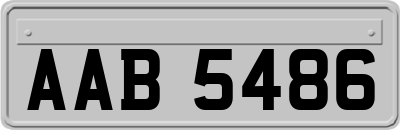 AAB 5486